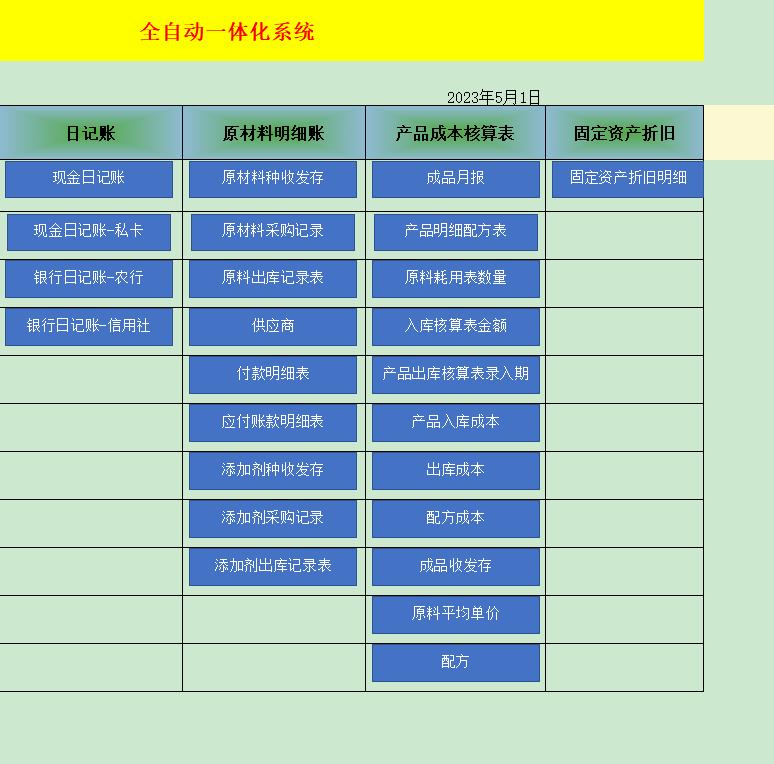 全自动一体化系统

2023年5月1日

| 日记账 | 原材料明细账 | 产品成本核算表 | 固定资产折旧 |
|---|---|---|---|
| 现金日记账 | 原材料种收发存 | 成品月报 | 固定资产折旧明细 |
| 现金日记账-私卡 | 原材料采购记录 | 产品明细配方表 | |
| 银行日记账-农行 | 原料出库记录表 | 原料耗用表数量 | |
| 银行日记账-信用社 | 供应商 | 入库核算表金额 | |
| | 付款明细表 | 产品出库核算表录入期 | |
| | 应付账款明细表 | 产品入库成本 | |
| | 添加剂种收发存 | 出库成本 | |
| | 添加剂采购记录 | 配方成本 | |
| | 添加剂出库记录表 | 成品收发存 | |
| | | 原料平均单价 | |
| | | 配方 | |